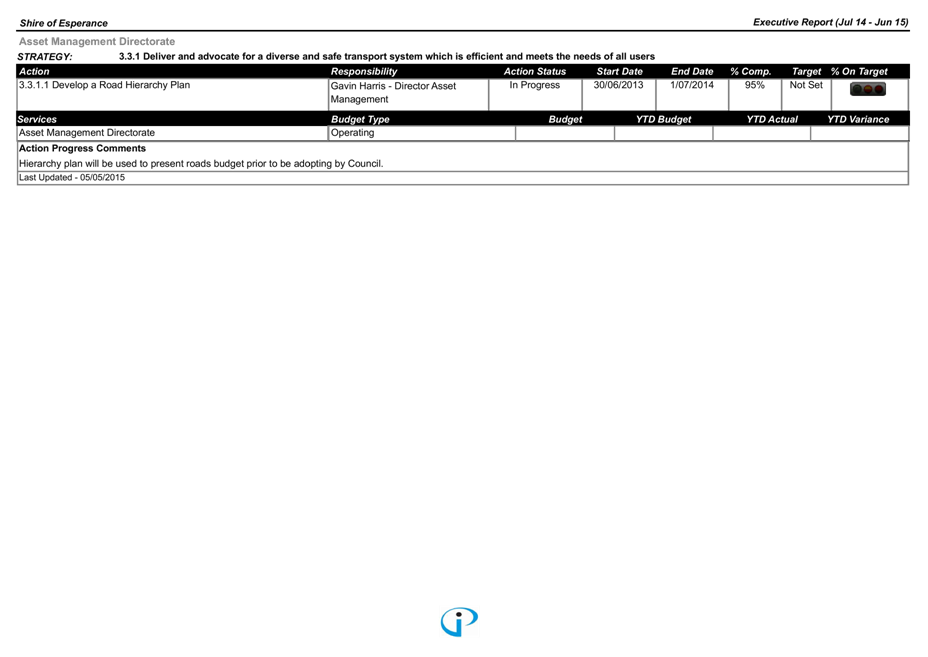 Shire of Esperance

Executive Report (Jul 14 - Jun 15)

Asset Management Directorate

STRATEGY: 3.3.1 Deliver and advocate for a diverse and safe transport system which is efficient and meets the needs of all users

| Action | Responsibility | Action Status | Start Date | End Date | % Comp. | Target | % On Target |
|---|---|---|---|---|---|---|---|
| 3.3.1.1 Develop a Road Hierarchy Plan | Gavin Harris - Director Asset Management | In Progress | 30/06/2013 | 1/07/2014 | 95% | Not Set | |

| Services | Budget Type | Budget | YTD Budget | YTD Actual | YTD Variance |
|---|---|---|---|---|---|
| Asset Management Directorate | Operating | | | | |

Action Progress Comments

Hierarchy plan will be used to present roads budget prior to be adopting by Council.

Last Updated - 05/05/2015